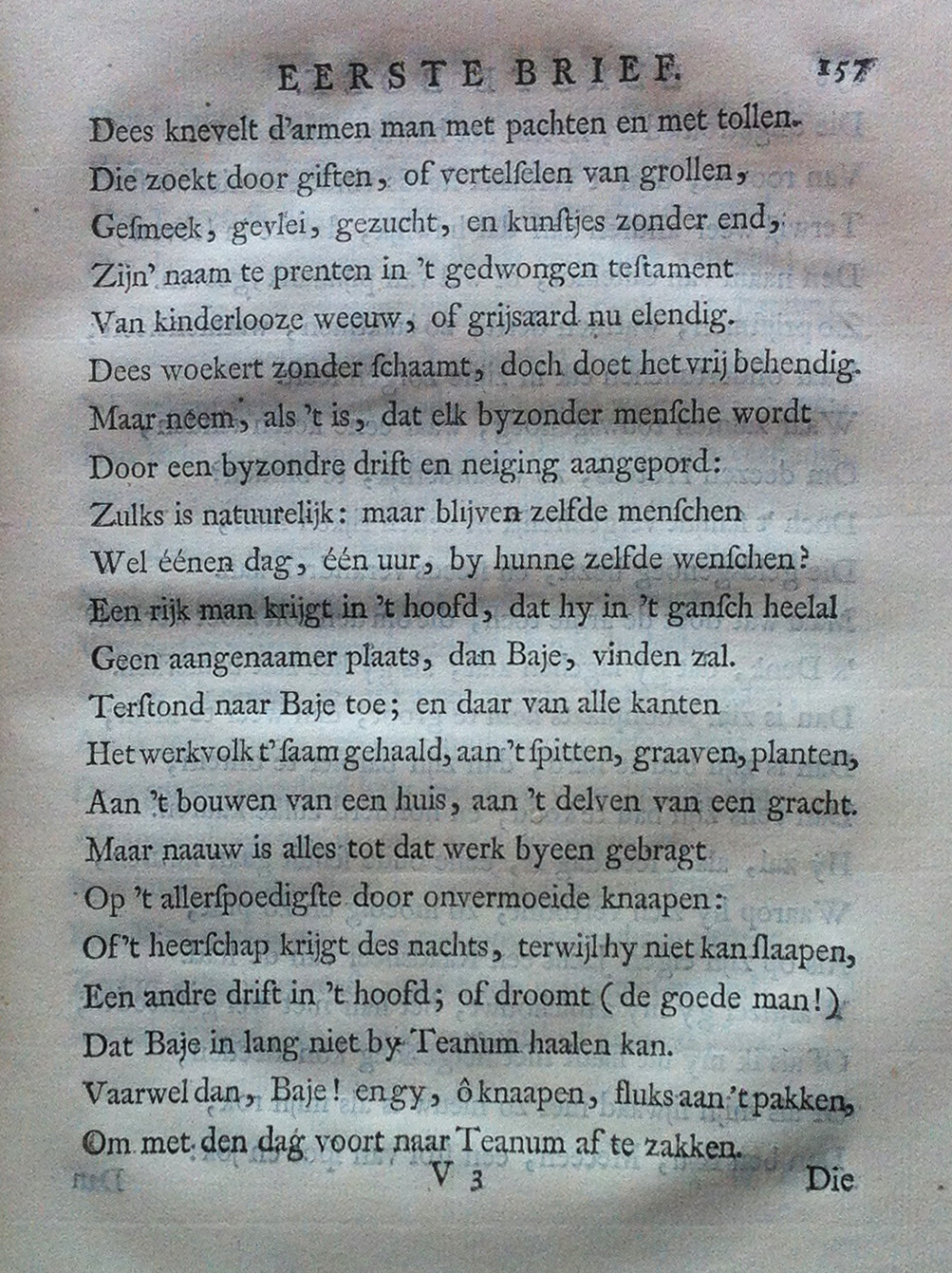 EERSTE BRIEF. 157

Dees knevelt d'armen man met pachten en met tollen.
Die zoekt door giften, of vertelselen van grollen,
Gesmeek, gevlei, gezucht, en kunstjes zonder end,
Zijn' naam te prenten in 't gedwongen testament
Van kinderlooze weeuw, of grijsaard nu elendig.
Dees woekert zonder schaamt, doch doet het vrij behendig.
Maar neem, als 't is, dat elk byzonder mensche wordt
Door een byzondre drift en neiging aangepord:
Zulks is natuurelijk: maar blijven zelfde menschen
Wel éénen dag, één uur, by hunne zelfde wenschen?
Een rijk man krijgt in 't hoofd, dat hy in 't gansch heelal
Geen aangenaamer plaats, dan Baje, vinden zal.
Terstond naar Baje toe; en daar van alle kanten
Het werkvolk t'saam gehaald, aan 't spitten, graaven, planten,
Aan 't bouwen van een huis, aan 't delven van een gracht.
Maar naauw is alles tot dat werk byeen gebragt
Op 't allerspoedigste door onvermoeide knaapen:
Of 't heerschap krijgt des nachts, terwijl hy niet kan slaapen,
Een andre drift in 't hoofd; of droomt (de goede man!)
Dat Baje in lang niet by Teanum haalen kan.
Vaarwel dan, Baje! en gy, ô knaapen, fluks aan 't pakken,
Om met den dag voort naar Teanum af te zakken.

V 3 Die